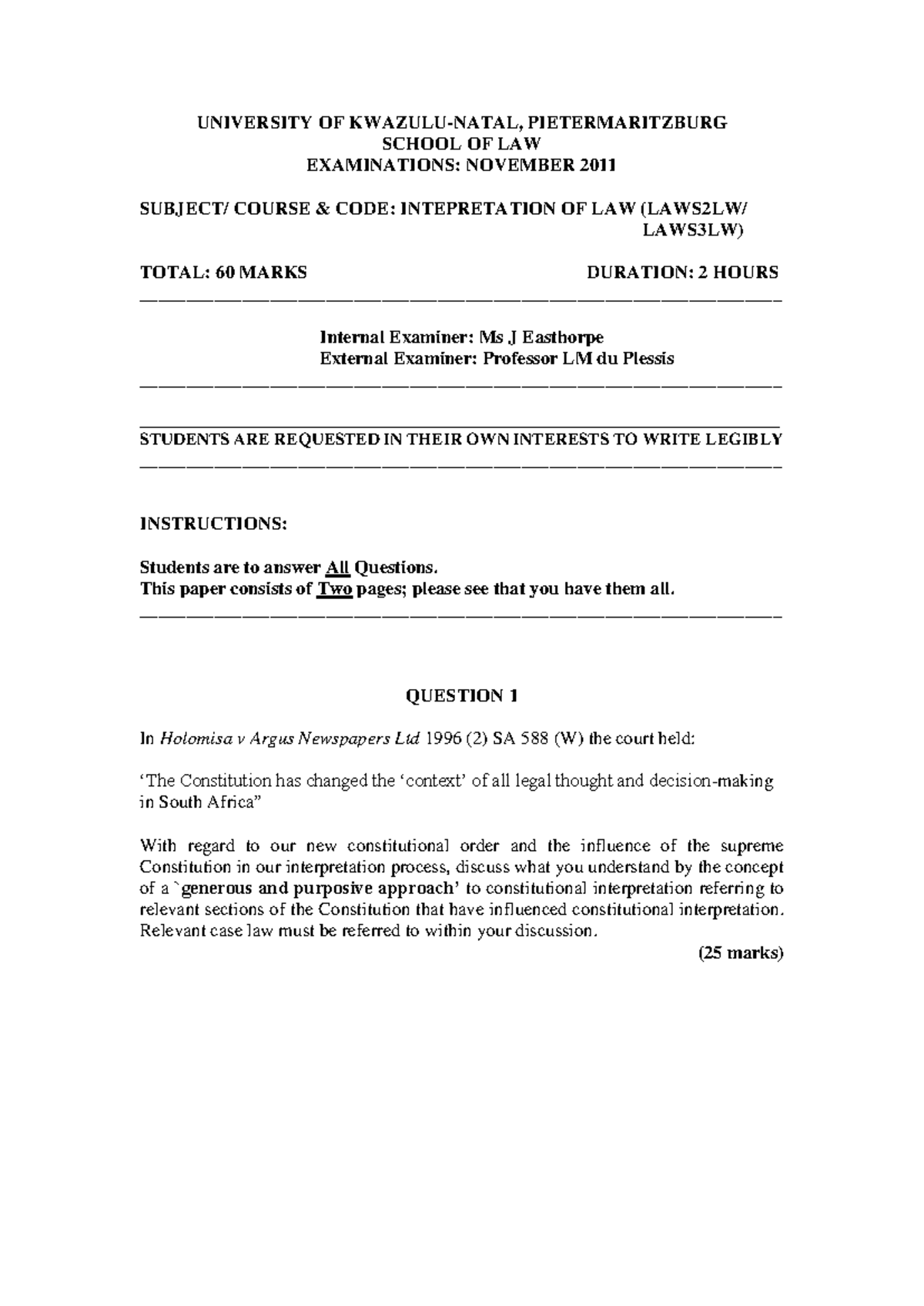 UNIVERSITY OF KWAZULU-NATAL, PIETERMARITZBURG
SCHOOL OF LAW
EXAMINATIONS: NOVEMBER 2011

SUBJECT/ COURSE & CODE: INTEPRETATION OF LAW (LAWS2LW/ LAWS3LW)

TOTAL: 60 MARKS DURATION: 2 HOURS

Internal Examiner: Ms J Easthorpe
External Examiner: Professor LM du Plessis

STUDENTS ARE REQUESTED IN THEIR OWN INTERESTS TO WRITE LEGIBLY

INSTRUCTIONS:

Students are to answer All Questions.
This paper consists of Two pages; please see that you have them all.

QUESTION 1

In Holomisa v Argus Newspapers Ltd 1996 (2) SA 588 (W) the court held:

'The Constitution has changed the 'context' of all legal thought and decision-making in South Africa"

With regard to our new constitutional order and the influence of the supreme Constitution in our interpretation process, discuss what you understand by the concept of a `generous and purposive approach' to constitutional interpretation referring to relevant sections of the Constitution that have influenced constitutional interpretation. Relevant case law must be referred to within your discussion.

(25 marks)